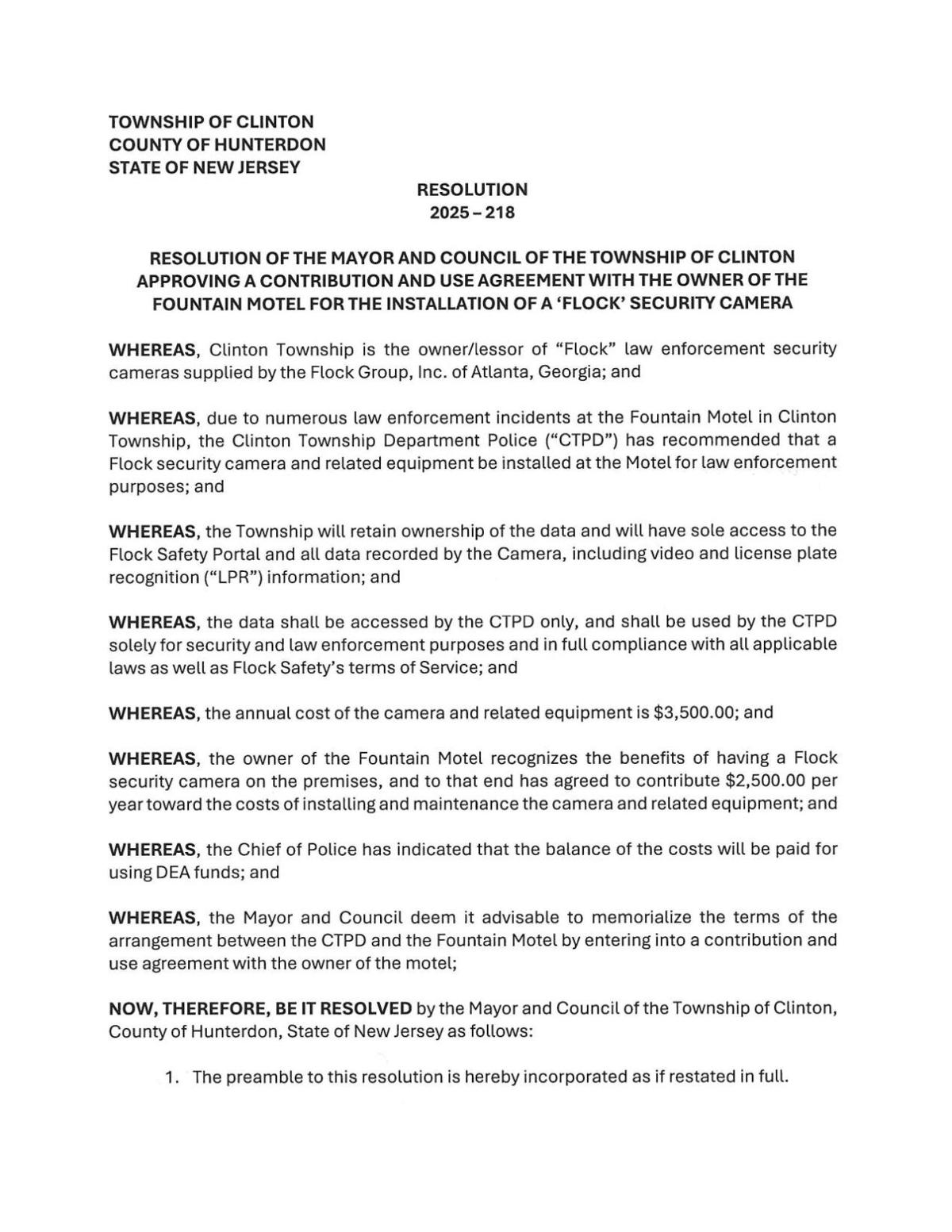 TOWNSHIP OF CLINTON
COUNTY OF HUNTERDON
STATE OF NEW JERSEY

RESOLUTION
2025 – 218

RESOLUTION OF THE MAYOR AND COUNCIL OF THE TOWNSHIP OF CLINTON APPROVING A CONTRIBUTION AND USE AGREEMENT WITH THE OWNER OF THE FOUNTAIN MOTEL FOR THE INSTALLATION OF A 'FLOCK' SECURITY CAMERA

WHEREAS, Clinton Township is the owner/lessor of "Flock" law enforcement security cameras supplied by the Flock Group, Inc. of Atlanta, Georgia; and

WHEREAS, due to numerous law enforcement incidents at the Fountain Motel in Clinton Township, the Clinton Township Department Police ("CTPD") has recommended that a Flock security camera and related equipment be installed at the Motel for law enforcement purposes; and

WHEREAS, the Township will retain ownership of the data and will have sole access to the Flock Safety Portal and all data recorded by the Camera, including video and license plate recognition ("LPR") information; and

WHEREAS, the data shall be accessed by the CTPD only, and shall be used by the CTPD solely for security and law enforcement purposes and in full compliance with all applicable laws as well as Flock Safety's terms of Service; and

WHEREAS, the annual cost of the camera and related equipment is $3,500.00; and

WHEREAS, the owner of the Fountain Motel recognizes the benefits of having a Flock security camera on the premises, and to that end has agreed to contribute $2,500.00 per year toward the costs of installing and maintenance the camera and related equipment; and

WHEREAS, the Chief of Police has indicated that the balance of the costs will be paid for using DEA funds; and

WHEREAS, the Mayor and Council deem it advisable to memorialize the terms of the arrangement between the CTPD and the Fountain Motel by entering into a contribution and use agreement with the owner of the motel;

NOW, THEREFORE, BE IT RESOLVED by the Mayor and Council of the Township of Clinton, County of Hunterdon, State of New Jersey as follows:

1. The preamble to this resolution is hereby incorporated as if restated in full.